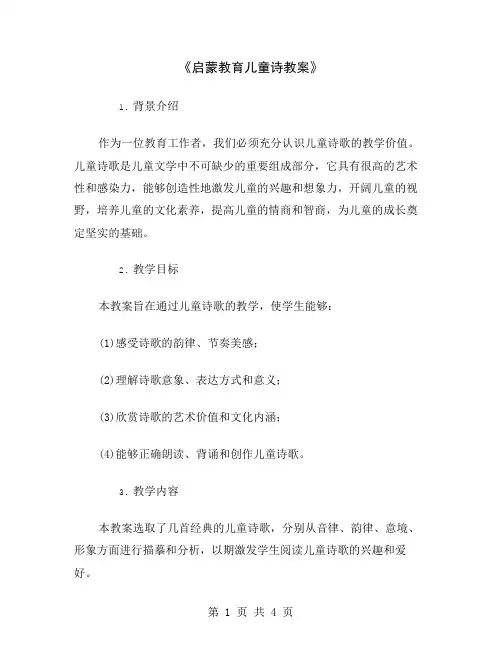 《启蒙教育儿童诗教案》

1. 背景介绍

作为一位教育工作者，我们必须充分认识儿童诗歌的教学价值。儿童诗歌是儿童文学中不可缺少的重要组成部分，它具有很高的艺术性和感染力，能够创造性地激发儿童的兴趣和想象力，开阔儿童的视野，培养儿童的文化素养，提高儿童的情商和智商，为儿童的成长奠定坚实的基础。

2. 教学目标

本教案旨在通过儿童诗歌的教学，使学生能够：

(1)感受诗歌的韵律、节奏美感；

(2)理解诗歌意象、表达方式和意义；

(3)欣赏诗歌的艺术价值和文化内涵；

(4)能够正确朗读、背诵和创作儿童诗歌。

3. 教学内容

本教案选取了几首经典的儿童诗歌，分别从音律、韵律、意境、形象方面进行描摹和分析，以期激发学生阅读儿童诗歌的兴趣和爱好。

第 1 页 共 4 页